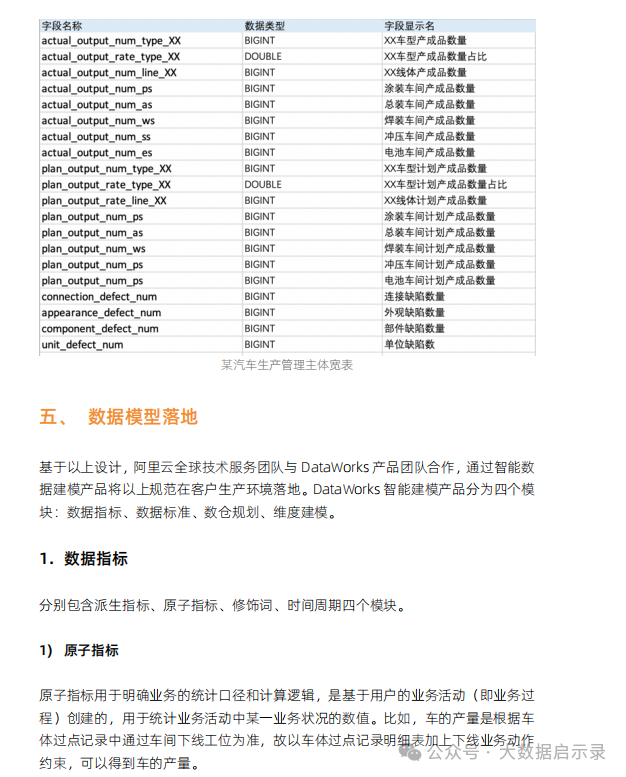 | 字段名称 | 数据类型 | 字段显示名 |
|---|---|---|
| actual_output_num_type_XX | BIGINT | XX车型产成品数量 |
| actual_output_rate_type_XX | DOUBLE | XX车型产成品数量占比 |
| actual_output_num_line_XX | BIGINT | XX线体产成品数量 |
| actual_output_num_ps | BIGINT | 涂装车间产成品数量 |
| actual_output_num_as | BIGINT | 总装车间产成品数量 |
| actual_output_num_ws | BIGINT | 焊装车间产成品数量 |
| actual_output_num_ss | BIGINT | 冲压车间产成品数量 |
| actual_output_num_es | BIGINT | 电池车间产成品数量 |
| plan_output_num_type_XX | BIGINT | XX车型计划产成品数量 |
| plan_output_rate_type_XX | DOUBLE | XX车型计划产成品数量占比 |
| plan_output_rate_line_XX | BIGINT | XX线体计划产成品数量 |
| plan_output_num_ps | BIGINT | 涂装车间计划产成品数量 |
| plan_output_num_as | BIGINT | 总装车间计划产成品数量 |
| plan_output_num_ws | BIGINT | 焊装车间计划产成品数量 |
| plan_output_num_ps | BIGINT | 冲压车间计划产成品数量 |
| plan_output_num_ps | BIGINT | 电池车间计划产成品数量 |
| connection_defect_num | BIGINT | 连接缺陷数量 |
| appearance_defect_num | BIGINT | 外观缺陷数量 |
| component_defect_num | BIGINT | 部件缺陷数量 |
| unit_defect_num | BIGINT | 单位缺陷数 |

某汽车生产管理主体宽表

五、 数据模型落地

基于以上设计，阿里云全球技术服务团队与 DataWorks 产品团队合作，通过智能数据建模产品将以上规范在客户生产环境落地。DataWorks 智能建模产品分为四个模块：数据指标、数据标准、数仓规划、维度建模。

1．数据指标

分别包含派生指标、原子指标、修饰词、时间周期四个模块。

1） 原子指标

原子指标用于明确业务的统计口径和计算逻辑，是基于用户的业务活动（即业务过程）创建的，用于统计业务活动中某一业务状况的数值。比如，车的产量是根据车体过点记录中通过车间下线工位为准，故以车体过点记录明细表加上下线业务动作约束，可以得到车的产量。

公众号 · 大数据启示录